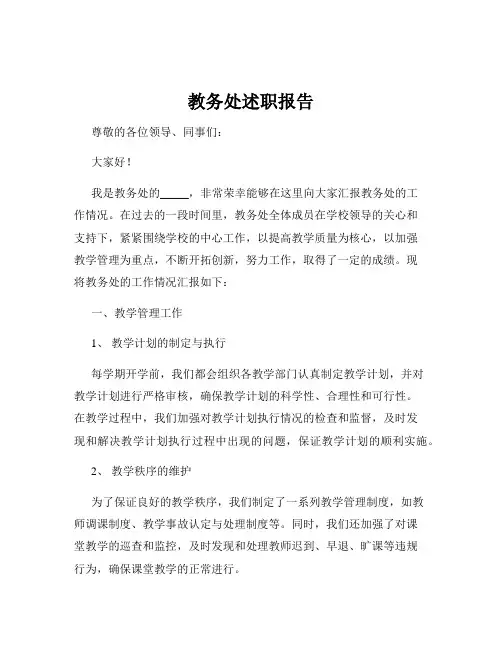 教务处述职报告

尊敬的各位领导、同事们：

大家好！

我是教务处的_____，非常荣幸能够在这里向大家汇报教务处的工作情况。在过去的一段时间里，教务处全体成员在学校领导的关心和支持下，紧紧围绕学校的中心工作，以提高教学质量为核心，以加强教学管理为重点，不断开拓创新，努力工作，取得了一定的成绩。现将教务处的工作情况汇报如下：

一、教学管理工作

1、教学计划的制定与执行

每学期开学前，我们都会组织各教学部门认真制定教学计划，并对教学计划进行严格审核，确保教学计划的科学性、合理性和可行性。在教学过程中，我们加强对教学计划执行情况的检查和监督，及时发现和解决教学计划执行过程中出现的问题，保证教学计划的顺利实施。

2、教学秩序的维护

为了保证良好的教学秩序，我们制定了一系列教学管理制度，如教师调课制度、教学事故认定与处理制度等。同时，我们还加强了对课堂教学的巡查和监控，及时发现和处理教师迟到、早退、旷课等违规行为，确保课堂教学的正常进行。